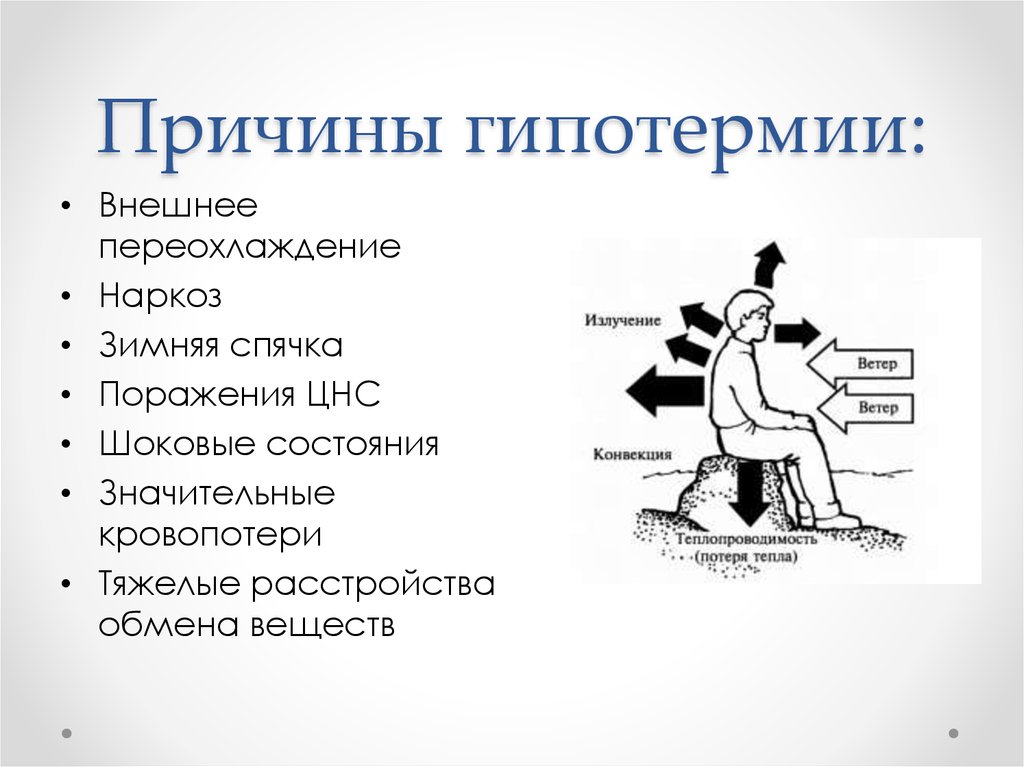 Причины гипотермии:

• Внешнее переохлаждение
• Наркоз
• Зимняя спячка
• Поражения ЦНС
• Шоковые состояния
• Значительные кровопотери
• Тяжелые расстройства обмена веществ

Излучение
Ветер
Ветер
Конвекция
Теплопроводимость (потеря тепла)